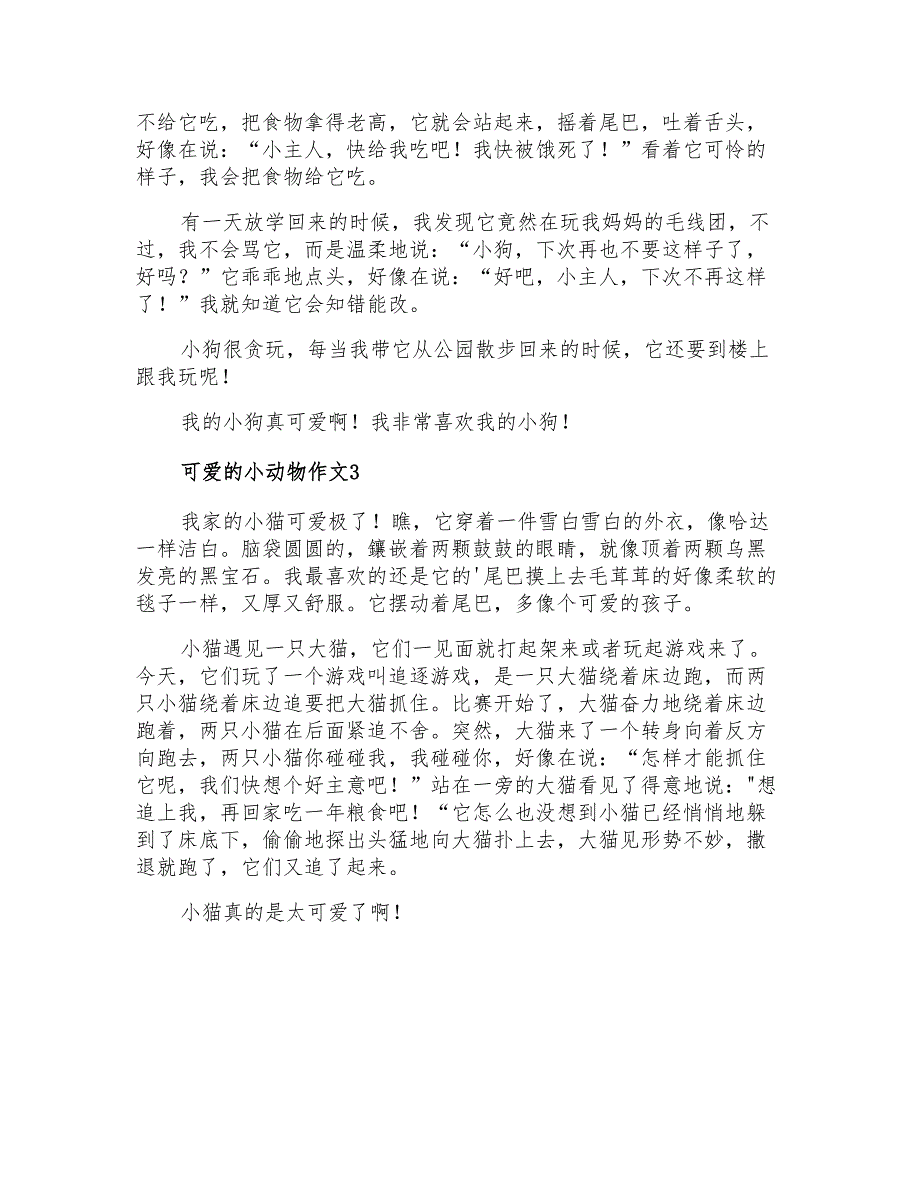 不给它吃，把食物拿得老高，它就会站起来，摇着尾巴，吐着舌头，好像在说：“小主人，快给我吃吧！我快被饿死了！”看着它可怜的样子，我会把食物给它吃。

有一天放学回来的时候，我发现它竟然在玩我妈妈的毛线团，不过，我不会骂它，而是温柔地说：“小狗，下次再也不要这样子了，好吗？”它乖乖地点头，好像在说：“好吧，小主人，下次不再这样了！”我就知道它会知错能改。

小狗很贪玩，每当我带它从公园散步回来的时候，它还要到楼上跟我玩呢！

我的小狗真可爱啊！我非常喜欢我的小狗！

可爱的小动物作文3

我家的小猫可爱极了！瞧，它穿着一件雪白雪白的外衣，像哈达一样洁白。脑袋圆圆的，镶嵌着两颗鼓鼓的眼睛，就像顶着两颗乌黑发亮的黑宝石。我最喜欢的还是它的'尾巴摸上去毛茸茸的好像柔软的毯子一样，又厚又舒服。它摆动着尾巴，多像个可爱的孩子。

小猫遇见一只大猫，它们一见面就打起架来或者玩起游戏来了。今天，它们玩了一个游戏叫追逐游戏，是一只大猫绕着床边跑，而两只小猫绕着床边追要把大猫抓住。比赛开始了，大猫奋力地绕着床边跑着，两只小猫在后面紧追不舍。突然，大猫来了一个转身向着反方向跑去，两只小猫你碰碰我，我碰碰你，好像在说：“怎样才能抓住它呢，我们快想个好主意吧！”站在一旁的大猫看见了得意地说："想追上我，再回家吃一年粮食吧！“它怎么也没想到小猫已经悄悄地躲到了床底下，偷偷地探出头猛地向大猫扑上去，大猫见形势不妙，撒退就跑了，它们又追了起来。

小猫真的是太可爱了啊！